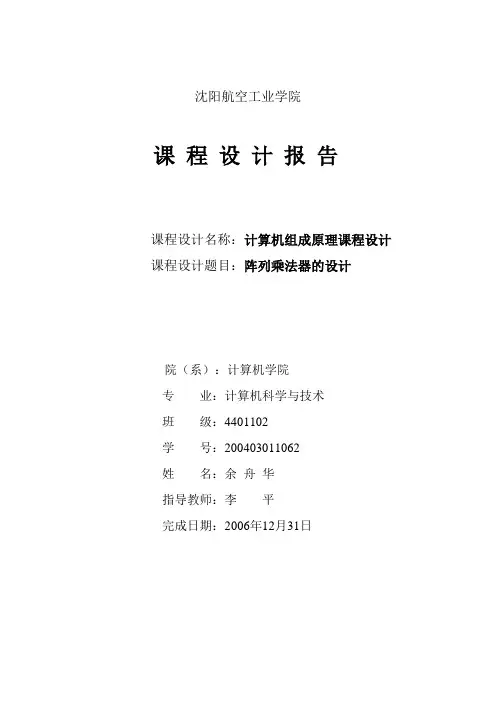 沈阳航空工业学院

课 程 设 计 报 告

课程设计名称：计算机组成原理课程设计
课程设计题目：阵列乘法器的设计

院（系）：计算机学院
专 业：计算机科学与技术
班 级：4401102
学 号：200403011062
姓 名：余 舟 华
指导教师：李 平
完成日期：2006年12月31日